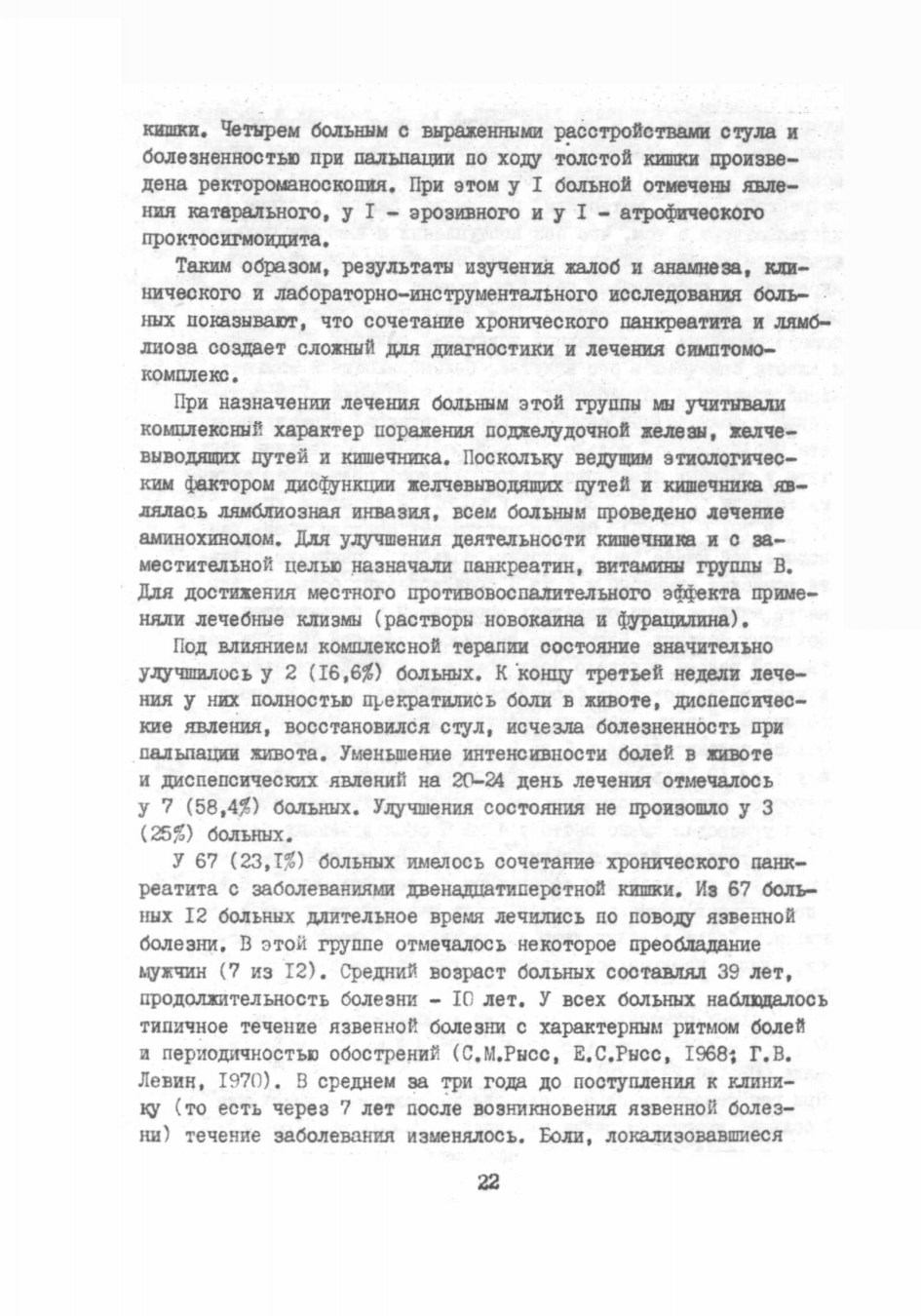 кишки. Четырем больным с выраженными расстройствами стула и болезненностью при пальпации по ходу толстой кишки произведена ректороманоскопия. При этом у I больной отмечены явления катарального, у I - эрозивного и у I - атрофического проктосигмоидита.

Таким образом, результаты изучения жалоб и анамнеза, клинического и лабораторно-инструментального исследования больных показывают, что сочетание хронического панкреатита и лямблиоза создает сложный для диагностики и лечения симптомокомплекс.

При назначении лечения больным этой группы мы учитывали комплексный характер поражения поджелудочной железы, желчевыводящих путей и кишечника. Поскольку ведущим этиологическим фактором дисфункции желчевыводящих путей и кишечника являлась лямблиозная инвазия, всем больным проведено лечение аминохинолом. Для улучшения деятельности кишечника и с заместительной целью назначали панкреатин, витамины группы В. Для достижения местного противовоспалительного эффекта применяли лечебные клизмы (растворы новокаина и фурацилина).

Под влиянием комплексной терапии состояние значительно улучшилось у 2 (I6,6%) больных. К концу третьей недели лечения у них полностью прекратились боли в животе, диспепсические явления, восстановился стул, исчезла болезненность при пальпации живота. Уменьшение интенсивности болей в животе и диспепсических явлений на 20-24 день лечения отмечалось у 7 (58,4%) больных. Улучшения состояния не произошло у 3 (25%) больных.

У 67 (23,I%) больных имелось сочетание хронического панкреатита с заболеваниями двенадцатиперстной кишки. Из 67 больных I2 больных длительное время лечились по поводу язвенной болезни. В этой группе отмечалось некоторое преобладание мужчин (7 из I2). Средний возраст больных составлял 39 лет, продолжительность болезни - I0 лет. У всех больных наблюдалось типичное течение язвенной болезни с характерным ритмом болей и периодичностью обострений (С.М.Рысс, Е.С.Рысс, I968; Г.В. Левин, I970). В среднем за три года до поступления к клинику (то есть через 7 лет после возникновения язвенной болезни) течение заболевания изменялось. Боли, локализовавшиеся

22